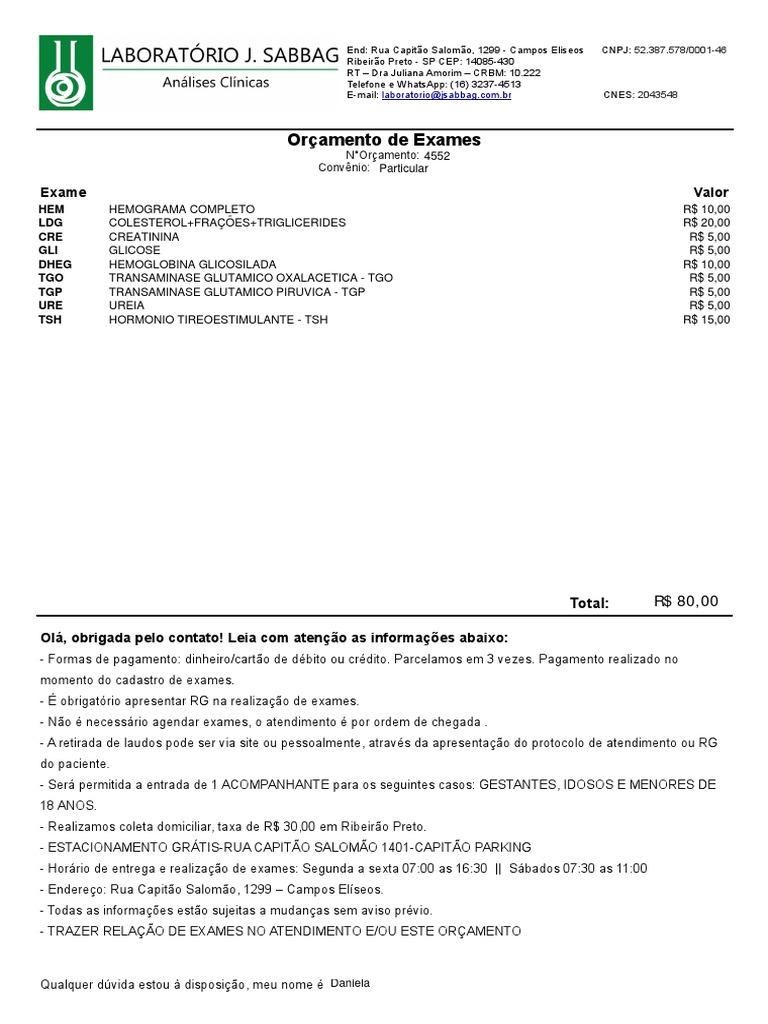 LABORATÓRIO J. SABBAG
Análises Clínicas

End: Rua Capitão Salomão, 1299 - Campos Eliseos
Ribeirão Preto - SP CEP: 14085-430
RT – Dra Juliana Amorim – CRBM: 10.222
Telefone e WhatsApp: (16) 3237-4513
E-mail: laboratorio@jsabbag.com.br

CNPJ: 52.387.578/0001-46

CNES: 2043548

Orçamento de Exames
N°Orçamento: 4552
Convênio: Particular

| Exame | | Valor |
|---|---|---|
| HEM | HEMOGRAMA COMPLETO | R$ 10,00 |
| LDG | COLESTEROL+FRAÇÕES+TRIGLICERIDES | R$ 20,00 |
| CRE | CREATININA | R$ 5,00 |
| GLI | GLICOSE | R$ 5,00 |
| DHEG | HEMOGLOBINA GLICOSILADA | R$ 10,00 |
| TGO | TRANSAMINASE GLUTAMICO OXALACETICA - TGO | R$ 5,00 |
| TGP | TRANSAMINASE GLUTAMICO PIRUVICA - TGP | R$ 5,00 |
| URE | UREIA | R$ 5,00 |
| TSH | HORMONIO TIREOESTIMULANTE - TSH | R$ 15,00 |

Total: R$ 80,00

Olá, obrigada pelo contato! Leia com atenção as informações abaixo:
- Formas de pagamento: dinheiro/cartão de débito ou crédito. Parcelamos em 3 vezes. Pagamento realizado no momento do cadastro de exames.
- É obrigatório apresentar RG na realização de exames.
- Não é necessário agendar exames, o atendimento é por ordem de chegada .
- A retirada de laudos pode ser via site ou pessoalmente, através da apresentação do protocolo de atendimento ou RG do paciente.
- Será permitida a entrada de 1 ACOMPANHANTE para os seguintes casos: GESTANTES, IDOSOS E MENORES DE 18 ANOS.
- Realizamos coleta domiciliar, taxa de R$ 30,00 em Ribeirão Preto.
- ESTACIONAMENTO GRÁTIS-RUA CAPITÃO SALOMÃO 1401-CAPITÃO PARKING
- Horário de entrega e realização de exames: Segunda a sexta 07:00 as 16:30 || Sábados 07:30 as 11:00
- Endereço: Rua Capitão Salomão, 1299 – Campos Elíseos.
- Todas as informações estão sujeitas a mudanças sem aviso prévio.
- TRAZER RELAÇÃO DE EXAMES NO ATENDIMENTO E/OU ESTE ORÇAMENTO

Qualquer dúvida estou à disposição, meu nome é Daniela